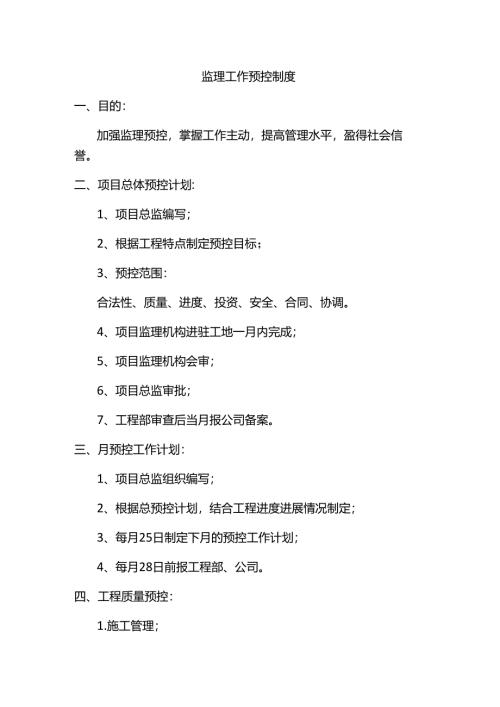 监理工作预控制度

一、目的:

加强监理预控，掌握工作主动，提高管理水平，盈得社会信誉。

二、项目总体预控计划:

1、项目总监编写;

2、根据工程特点制定预控目标;

3、预控范围:

合法性、质量、进度、投资、安全、合同、协调。

4、项目监理机构进驻工地一月内完成;

5、项目监理机构会审;

6、项目总监审批;

7、工程部审查后当月报公司备案。

三、月预控工作计划:

1、项目总监组织编写;

2、根据总预控计划，结合工程进度进展情况制定;

3、每月25日制定下月的预控工作计划;

4、每月28日前报工程部、公司。

四、工程质量预控:

1.施工管理;